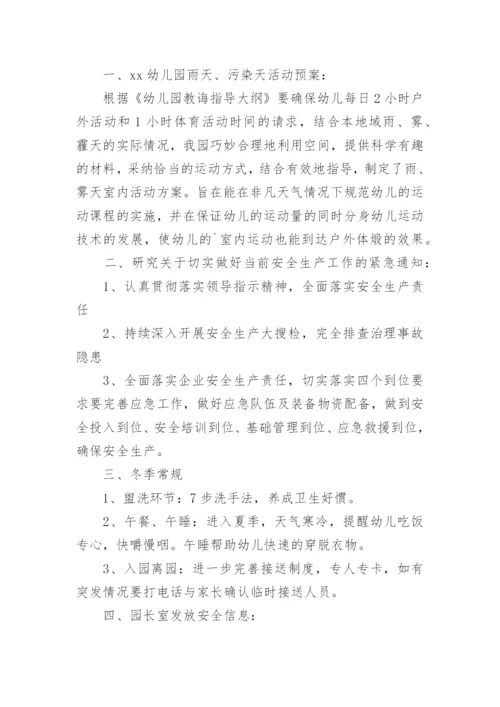 一、xx 幼儿园雨天、污染天活动预案：

根据《幼儿园教诲指导大纲》要确保幼儿每日 2 小时户外活动和 1 小时体育活动时间的请求，结合本地域雨、雾、霾天的实际情况，我园巧妙合理地利用空间，提供科学有趣的材料，采纳恰当的运动方式，结合有效地指导，制定了雨、雾天室内活动方案。旨在能在非凡天气情况下规范幼儿的运动课程的实施，并在保证幼儿的运动量的同时分身幼儿运动技术的发展，使幼儿的`室内运动也能到达户外体煅的效果。

二、研究关于切实做好当前安全生产工作的紧急通知：

1、认真贯彻落实领导指示精神，全面落实安全生产责任

2、持续深入开展安全生产大搜检，完全排查治理事故隐患

3、全面落实企业安全生产责任，切实落实四个到位要求要完善应急工作，做好应急队伍及装备物资配备，做到安全投入到位、安全培训到位、基础管理到位、应急救援到位，确保安全生产。

三、冬季常规

1、盥洗环节：7 步洗手法，养成卫生好惯。

2、午餐、午睡：进入夏季，天气寒冷，提醒幼儿吃饭专心，快嚼慢咽。午睡帮助幼儿快速的穿脱衣物。

3、入园离园：进一步完善接送制度，专人专卡，如有突发情况要打电话与家长确认临时接送人员。

四、园长室发放安全信息：